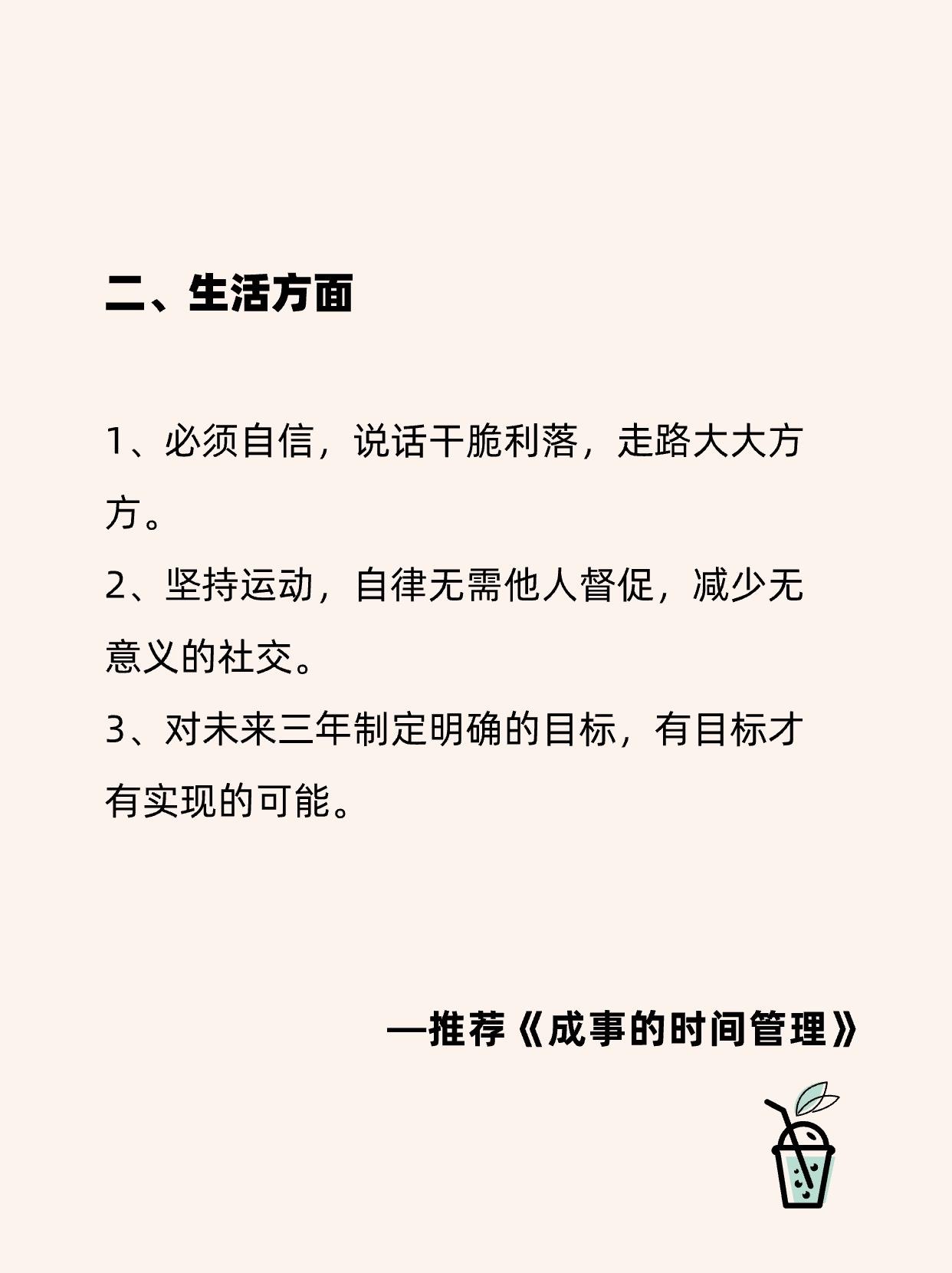 二、生活方面

1、必须自信，说话干脆利落，走路大大方方。

2、坚持运动，自律无需他人督促，减少无意义的社交。

3、对未来三年制定明确的目标，有目标才有实现的可能。

—推荐《成事的时间管理》